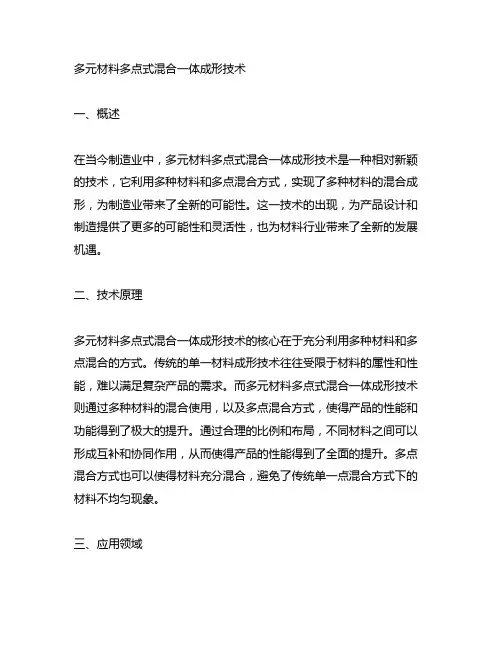 多元材料多点式混合一体成形技术

一、概述

在当今制造业中，多元材料多点式混合一体成形技术是一种相对新颖的技术，它利用多种材料和多点混合方式，实现了多种材料的混合成形，为制造业带来了全新的可能性。这一技术的出现，为产品设计和制造提供了更多的可能性和灵活性，也为材料行业带来了全新的发展机遇。

二、技术原理

多元材料多点式混合一体成形技术的核心在于充分利用多种材料和多点混合的方式。传统的单一材料成形技术往往受限于材料的属性和性能，难以满足复杂产品的需求。而多元材料多点式混合一体成形技术则通过多种材料的混合使用，以及多点混合方式，使得产品的性能和功能得到了极大的提升。通过合理的比例和布局，不同材料之间可以形成互补和协同作用，从而使得产品的性能得到了全面的提升。多点混合方式也可以使得材料充分混合，避免了传统单一点混合方式下的材料不均匀现象。

三、应用领域